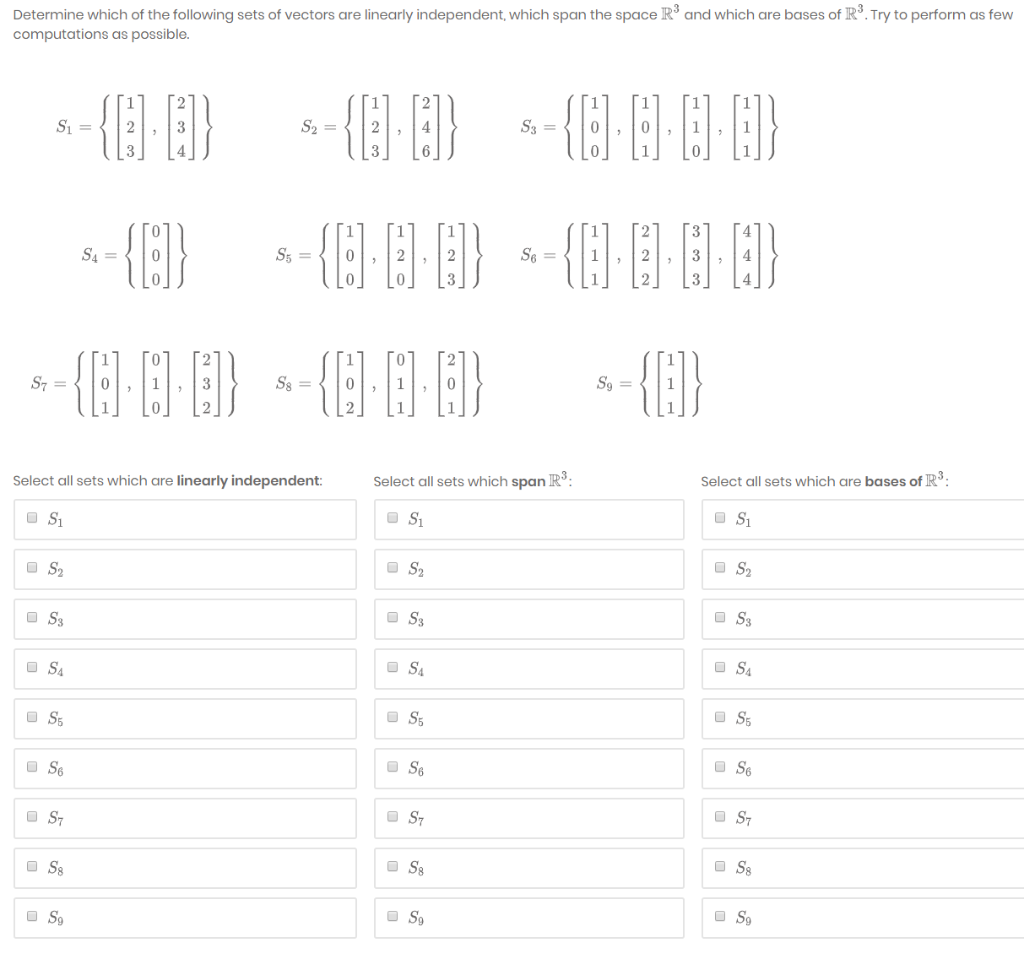 Determine which of the following sets of vectors are linearly independent, which span the space $\mathbb{R}^3$ and which are bases of $\mathbb{R}^3$. Try to perform as few computations as possible.

$S_1 = \left\{ \begin{bmatrix} 1 \\ 2 \\ 3 \end{bmatrix}, \begin{bmatrix} 2 \\ 3 \\ 4 \end{bmatrix} \right\}$ $S_2 = \left\{ \begin{bmatrix} 1 \\ 2 \\ 3 \end{bmatrix}, \begin{bmatrix} 2 \\ 4 \\ 6 \end{bmatrix} \right\}$ $S_3 = \left\{ \begin{bmatrix} 1 \\ 0 \\ 0 \end{bmatrix}, \begin{bmatrix} 1 \\ 0 \\ 1 \end{bmatrix}, \begin{bmatrix} 1 \\ 1 \\ 0 \end{bmatrix}, \begin{bmatrix} 1 \\ 1 \\ 1 \end{bmatrix} \right\}$

$S_4 = \left\{ \begin{bmatrix} 0 \\ 0 \\ 0 \end{bmatrix} \right\}$ $S_5 = \left\{ \begin{bmatrix} 1 \\ 0 \\ 0 \end{bmatrix}, \begin{bmatrix} 1 \\ 2 \\ 0 \end{bmatrix}, \begin{bmatrix} 1 \\ 2 \\ 3 \end{bmatrix} \right\}$ $S_6 = \left\{ \begin{bmatrix} 1 \\ 1 \\ 1 \end{bmatrix}, \begin{bmatrix} 2 \\ 2 \\ 2 \end{bmatrix}, \begin{bmatrix} 3 \\ 3 \\ 3 \end{bmatrix}, \begin{bmatrix} 4 \\ 4 \\ 4 \end{bmatrix} \right\}$

$S_7 = \left\{ \begin{bmatrix} 1 \\ 0 \\ 1 \end{bmatrix}, \begin{bmatrix} 0 \\ 1 \\ 0 \end{bmatrix}, \begin{bmatrix} 2 \\ 3 \\ 2 \end{bmatrix} \right\}$ $S_8 = \left\{ \begin{bmatrix} 1 \\ 0 \\ 2 \end{bmatrix}, \begin{bmatrix} 0 \\ 1 \\ 1 \end{bmatrix}, \begin{bmatrix} 2 \\ 0 \\ 1 \end{bmatrix} \right\}$ $S_9 = \left\{ \begin{bmatrix} 1 \\ 1 \\ 1 \end{bmatrix} \right\}$

Select all sets which are linearly independent:
$S_1$
$S_2$
$S_3$
$S_4$
$S_5$
$S_6$
$S_7$
$S_8$
$S_9$

Select all sets which span $\mathbb{R}^3$:
$S_1$
$S_2$
$S_3$
$S_4$
$S_5$
$S_6$
$S_7$
$S_8$
$S_9$

Select all sets which are bases of $\mathbb{R}^3$:
$S_1$
$S_2$
$S_3$
$S_4$
$S_5$
$S_6$
$S_7$
$S_8$
$S_9$